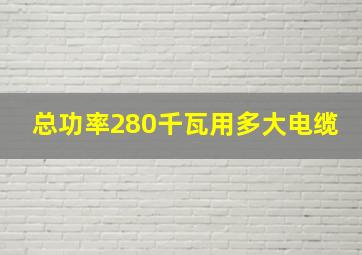 总功率280千瓦用多大电缆